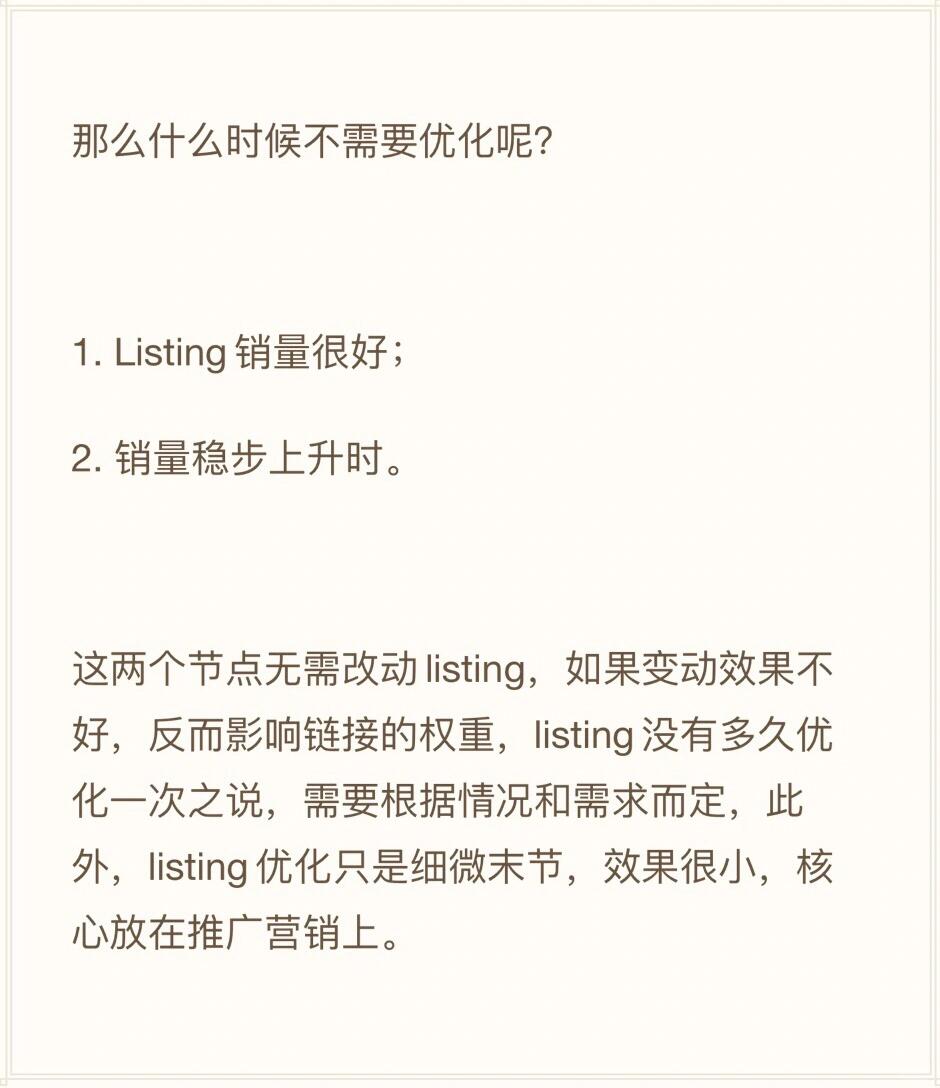 那么什么时候不需要优化呢?

1. Listing 销量很好；

2. 销量稳步上升时。

这两个节点无需改动 listing，如果变动效果不好，反而影响链接的权重，listing 没有多久优化一次之说，需要根据情况和需求而定，此外，listing 优化只是细微末节，效果很小，核心放在推广营销上。